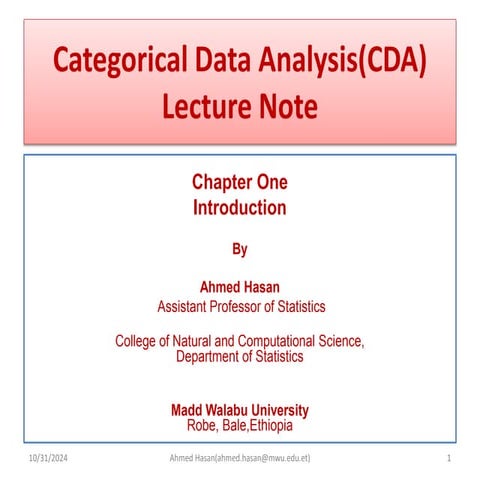 Categorical Data Analysis(CDA) Lecture Note

Chapter One
Introduction

By

Ahmed Hasan
Assistant Professor of Statistics

College of Natural and Computational Science, Department of Statistics

Madd Walabu University
Robe, Bale,Ethiopia

10/31/2024 Ahmed Hasan(ahmed.hasan@mwu.edu.et) 1